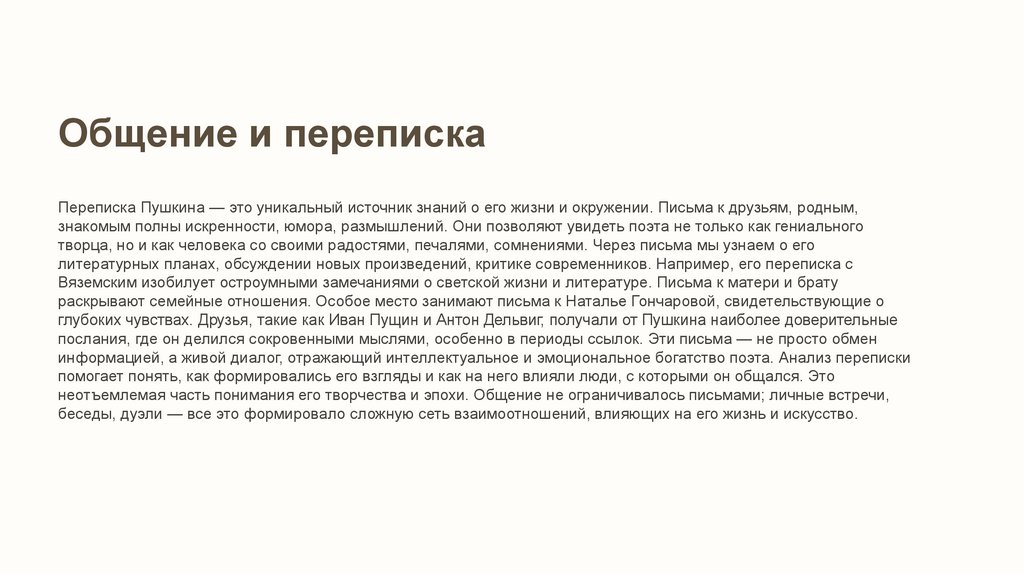 Общение и переписка

Переписка Пушкина — это уникальный источник знаний о его жизни и окружении. Письма к друзьям, родным, знакомым полны искренности, юмора, размышлений. Они позволяют увидеть поэта не только как гениального творца, но и как человека со своими радостями, печалями, сомнениями. Через письма мы узнаем о его литературных планах, обсуждении новых произведений, критике современников. Например, его переписка с Вяземским изобилует остроумными замечаниями о светской жизни и литературе. Письма к матери и брату раскрывают семейные отношения. Особое место занимают письма к Наталье Гончаровой, свидетельствующие о глубоких чувствах. Друзья, такие как Иван Пущин и Антон Дельвиг, получали от Пушкина наиболее доверительные послания, где он делился сокровенными мыслями, особенно в периоды ссылок. Эти письма — не просто обмен информацией, а живой диалог, отражающий интеллектуальное и эмоциональное богатство поэта. Анализ переписки помогает понять, как формировались его взгляды и как на него влияли люди, с которыми он общался. Это неотъемлемая часть понимания его творчества и эпохи. Общение не ограничивалось письмами; личные встречи, беседы, дуэли — все это формировало сложную сеть взаимоотношений, влияющих на его жизнь и искусство.